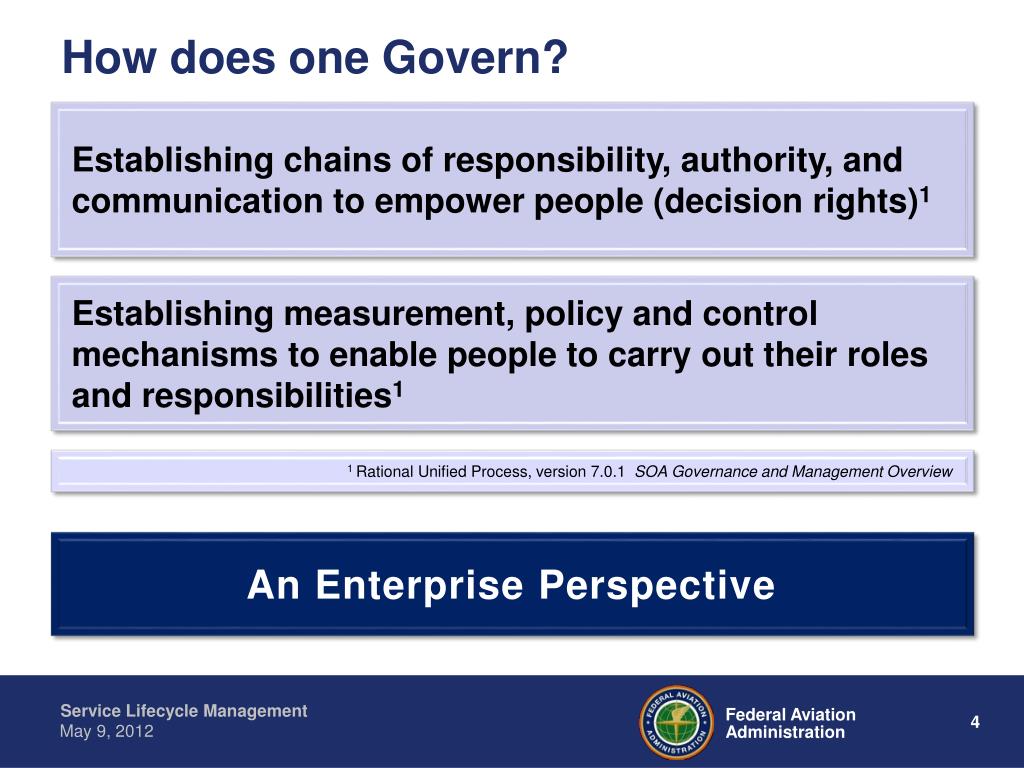 How does one Govern?

Establishing chains of responsibility, authority, and communication to empower people (decision rights)$^1$

Establishing measurement, policy and control mechanisms to enable people to carry out their roles and responsibilities$^1$

$^1$ Rational Unified Process, version 7.0.1 SOA Governance and Management Overview

An Enterprise Perspective

Service Lifecycle Management
May 9, 2012

FEDERAL AVIATION ADMINISTRATION

Federal Aviation Administration

4